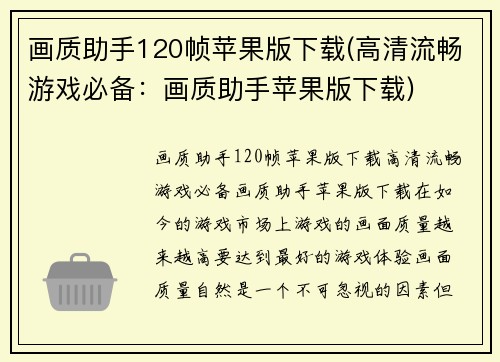 画质助手120帧苹果版下载(高清流畅游戏必备：画质助手苹果版下载)

画质助手120帧苹果版下载高清流畅游戏必备画质助手苹果版下载在如今的游戏市场上游戏的画面质量越来越高要达到最好的游戏体验画面质量自然是一个不可忽视的因素但